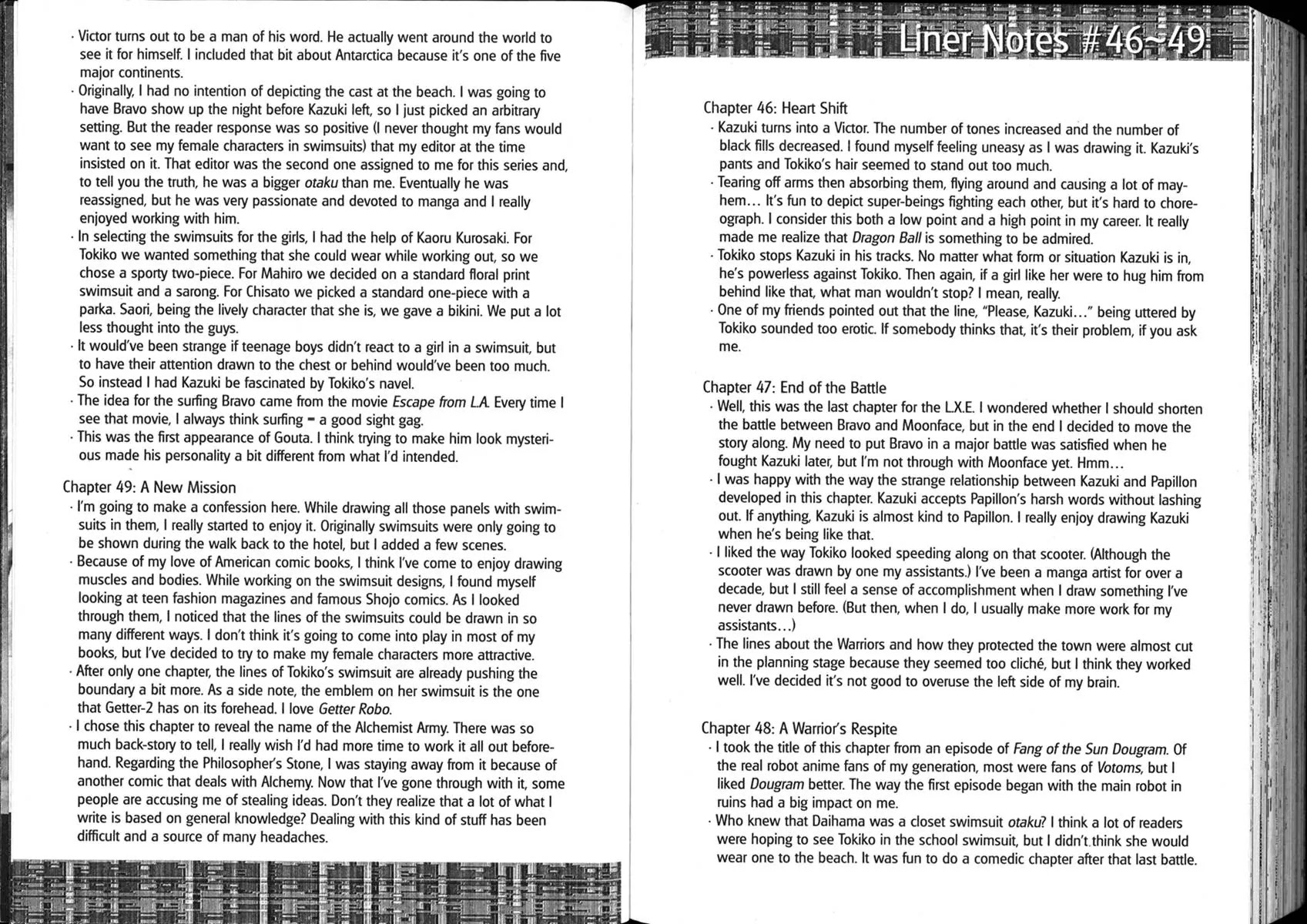 · Victor turns out to be a man of his word. He actually went around the world to see it for himself. I included that bit about Antarctica because it's one of the five major continents.
· Originally, I had no intention of depicting the cast at the beach. I was going to have Bravo show up the night before Kazuki left, so I just picked an arbitrary setting. But the reader response was so positive (I never thought my fans would want to see my female characters in swimsuits) that my editor at the time insisted on it. That editor was the second one assigned to me for this series and, to tell you the truth, he was a bigger otaku than me. Eventually he was reassigned, but he was very passionate and devoted to manga and I really enjoyed working with him.
· In selecting the swimsuits for the girls, I had the help of Kaoru Kurosaki. For Tokiko we wanted something that she could wear while working out, so we chose a sporty two-piece. For Mahiro we decided on a standard floral print swimsuit and a sarong. For Chisato we picked a standard one-piece with a parka. Saori, being the lively character that she is, we gave a bikini. We put a lot less thought into the guys.
· It would've been strange if teenage boys didn't react to a girl in a swimsuit, but to have their attention drawn to the chest or behind would've been too much. So instead I had Kazuki be fascinated by Tokiko's navel.
· The idea for the surfing Bravo came from the movie Escape from L.A. Every time I see that movie, I always think surfing = a good sight gag.
· This was the first appearance of Gouta. I think trying to make him look mysterious made his personality a bit different from what I'd intended.

Chapter 49: A New Mission
· I'm going to make a confession here. While drawing all those panels with swimsuits in them, I really started to enjoy it. Originally swimsuits were only going to be shown during the walk back to the hotel, but I added a few scenes.
· Because of my love of American comic books, I think I've come to enjoy drawing muscles and bodies. While working on the swimsuit designs, I found myself looking at teen fashion magazines and famous Shojo comics. As I looked through them, I noticed that the lines of the swimsuits could be drawn in so many different ways. I don't think it's going to come into play in most of my books, but I've decided to try to make my female characters more attractive.
· After only one chapter, the lines of Tokiko's swimsuit are already pushing the boundary a bit more. As a side note, the emblem on her swimsuit is the one that Getter-2 has on its forehead. I love Getter Robo.
· I chose this chapter to reveal the name of the Alchemist Army. There was so much back-story to tell, I really wish I'd had more time to work it all out beforehand. Regarding the Philosopher's Stone, I was staying away from it because of another comic that deals with Alchemy. Now that I've gone through with it, some people are accusing me of stealing ideas. Don't they realize that a lot of what I write is based on general knowledge? Dealing with this kind of stuff has been difficult and a source of many headaches.

Liner Notes #46~49

Chapter 46: Heart Shift
· Kazuki turns into a Victor. The number of tones increased and the number of black fills decreased. I found myself feeling uneasy as I was drawing it. Kazuki's pants and Tokiko's hair seemed to stand out too much.
· Tearing off arms then absorbing them, flying around and causing a lot of mayhem… It's fun to depict super-beings fighting each other, but it's hard to choreograph. I consider this both a low point and a high point in my career. It really made me realize that Dragon Ball is something to be admired.
· Tokiko stops Kazuki in his tracks. No matter what form or situation Kazuki is in, he's powerless against Tokiko. Then again, if a girl like her were to hug him from behind like that, what man wouldn't stop? I mean, really.
· One of my friends pointed out that the line, "Please, Kazuki…" being uttered by Tokiko sounded too erotic. If somebody thinks that, it's their problem, if you ask me.

Chapter 47: End of the Battle
· Well, this was the last chapter for the L.X.E. I wondered whether I should shorten the battle between Bravo and Moonface, but in the end I decided to move the story along. My need to put Bravo in a major battle was satisfied when he fought Kazuki later, but I'm not through with Moonface yet. Hmm…
· I was happy with the way the strange relationship between Kazuki and Papillon developed in this chapter. Kazuki accepts Papillon's harsh words without lashing out. If anything, Kazuki is almost kind to Papillon. I really enjoy drawing Kazuki when he's being like that.
· I liked the way Tokiko looked speeding along on that scooter. (Although the scooter was drawn by one my assistants.) I've been a manga artist for over a decade, but I still feel a sense of accomplishment when I draw something I've never drawn before. (But then, when I do, I usually make more work for my assistants…)
· The lines about the Warriors and how they protected the town were almost cut in the planning stage because they seemed too cliché, but I think they worked well. I've decided it's not good to overuse the left side of my brain.

Chapter 48: A Warrior's Respite
· I took the title of this chapter from an episode of Fang of the Sun Dougram. Of the real robot anime fans of my generation, most were fans of Votoms, but I liked Dougram better. The way the first episode began with the main robot in ruins had a big impact on me.
· Who knew that Daihama was a closet swimsuit otaku? I think a lot of readers were hoping to see Tokiko in the school swimsuit, but I didn't think she would wear one to the beach. It was fun to do a comedic chapter after that last battle.